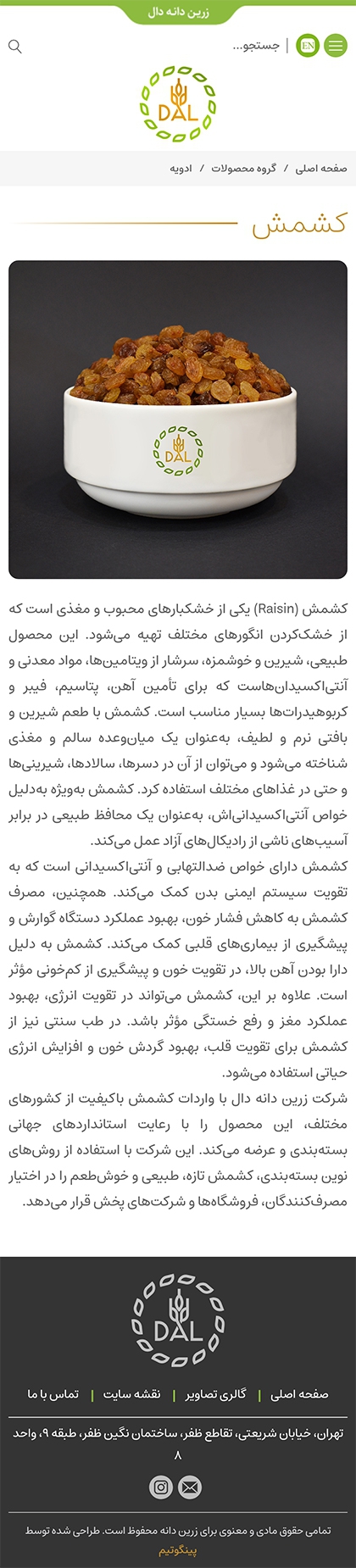 زرین دانه دال

EN | جستجو...

DAL

صفحه اصلی / گروه محصولات / ادویه

کشمش

DAL

کشمش (Raisin) یکی از خشکبارهای محبوب و مغذی است که از خشک‌کردن انگورهای مختلف تهیه می‌شود. این محصول طبیعی، شیرین و خوشمزه، سرشار از ویتامین‌ها، مواد معدنی و آنتی‌اکسیدان‌هاست که برای تأمین آهن، پتاسیم، فیبر و کربوهیدرات‌ها بسیار مناسب است. کشمش با طعم شیرین و بافتی نرم و لطیف، به‌عنوان یک میان‌وعده سالم و مغذی شناخته می‌شود و می‌توان از آن در دسرها، سالادها، شیرینی‌ها و حتی در غذاهای مختلف استفاده کرد. کشمش به‌ویژه به‌دلیل خواص آنتی‌اکسیدانی‌اش، به‌عنوان یک محافظ طبیعی در برابر آسیب‌های ناشی از رادیکال‌های آزاد عمل می‌کند.

کشمش دارای خواص ضدالتهابی و آنتی‌اکسیدانی است که به تقویت سیستم ایمنی بدن کمک می‌کند. همچنین، مصرف کشمش به کاهش فشار خون، بهبود عملکرد دستگاه گوارش و پیشگیری از بیماری‌های قلبی کمک می‌کند. کشمش به دلیل دارا بودن آهن بالا، در تقویت خون و پیشگیری از کم‌خونی مؤثر است. علاوه بر این، کشمش می‌تواند در تقویت انرژی، بهبود عملکرد مغز و رفع خستگی مؤثر باشد. در طب سنتی نیز از کشمش برای تقویت قلب، بهبود گردش خون و افزایش انرژی حیاتی استفاده می‌شود.

شرکت زرین دانه دال با واردات کشمش باکیفیت از کشورهای مختلف، این محصول را با رعایت استانداردهای جهانی بسته‌بندی و عرضه می‌کند. این شرکت با استفاده از روش‌های نوین بسته‌بندی، کشمش تازه، طبیعی و خوش‌طعم را در اختیار مصرف‌کنندگان، فروشگاه‌ها و شرکت‌های پخش قرار می‌دهد.

DAL

صفحه اصلی | گالری تصاویر | نقشه سایت | تماس با ما

تهران، خیابان شریعتی، تقاطع ظفر، ساختمان نگین ظفر، طبقه ۹، واحد ۸

تمامی حقوق مادی و معنوی برای زرین دانه محفوظ است. طراحی شده توسط پینگوتیم